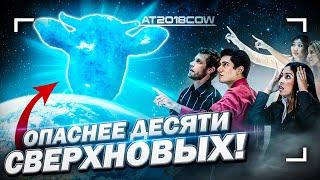 AT2018COW

ОПАСНЕЕ ДЕСЯТИ СВЕРХНОВЫХ!